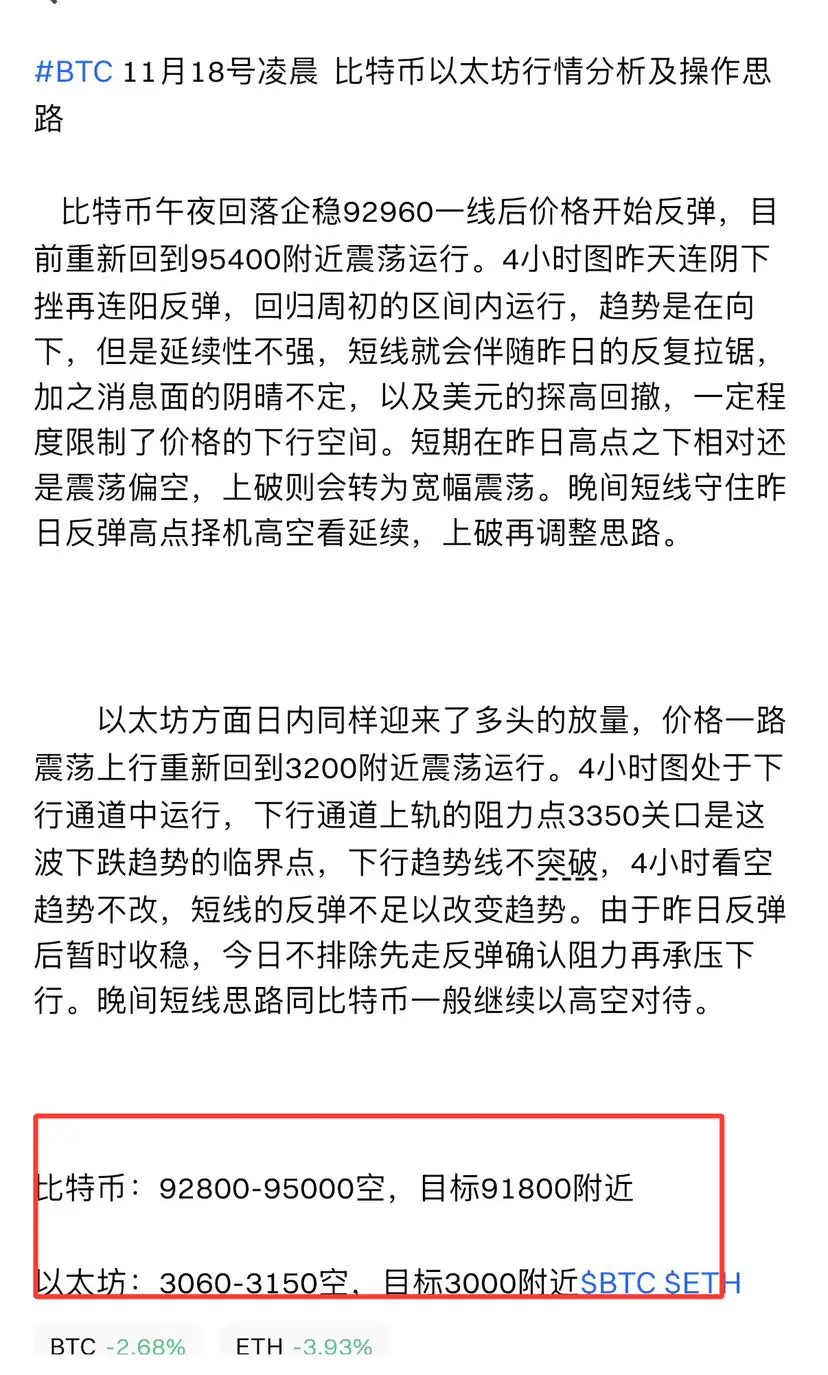 #BTC 11月18号凌晨 比特币以太坊行情分析及操作思路

比特币午夜回落企稳92960一线后价格开始反弹，目前重新回到95400附近震荡运行。4小时图昨天连阴下挫再连阳反弹，回归周初的区间内运行，趋势是在向下，但是延续性不强，短线就会伴随昨日的反复拉锯，加之消息面的阴晴不定，以及美元的探高回撤，一定程度限制了价格的下行空间。短期在昨日高点之下相对还是震荡偏空，上破则会转为宽幅震荡。晚间短线守住昨日反弹高点择机高空看延续，上破再调整思路。

以太坊方面日内同样迎来了多头的放量，价格一路震荡上行重新回到3200附近震荡运行。4小时图处于下行通道中运行，下行通道上轨的阻力点3350关口是这波下跌趋势的临界点，下行趋势线不突破，4小时看空趋势不改，短线的反弹不足以改变趋势。由于昨日反弹后暂时收稳，今日不排除先走反弹确认阻力再承压下行。晚间短线思路同比特币一般继续以高空对待。

比特币：92800-95000空，目标91800附近

以太坊：3060-3150空，目标3000附近$BTC $ETH

BTC -2.68%
ETH -3.93%